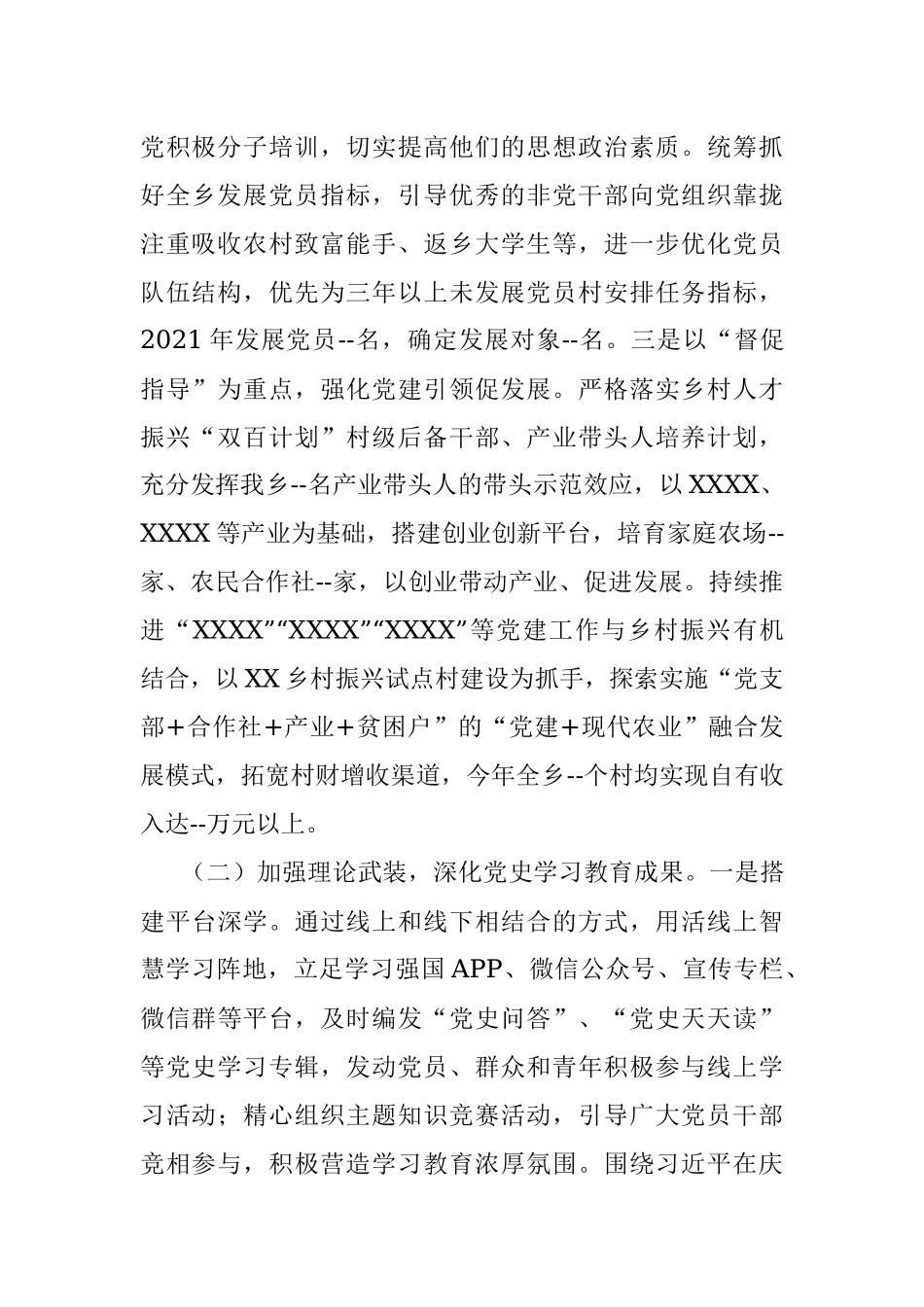 党积极分子培训，切实提高他们的思想政治素质。统筹抓好全乡发展党员指标，引导优秀的非党干部向党组织靠拢注重吸收农村致富能手、返乡大学生等，进一步优化党员队伍结构，优先为三年以上未发展党员村安排任务指标，2021年发展党员--名，确定发展对象--名。三是以“督促指导”为重点，强化党建引领促发展。严格落实乡村人才振兴“双百计划”村级后备干部、产业带头人培养计划，充分发挥我乡--名产业带头人的带头示范效应，以XXXX、XXXX等产业为基础，搭建创业创新平台，培育家庭农场--家、农民合作社--家，以创业带动产业、促进发展。持续推进“XXXX”“XXXX”“XXXX”等党建工作与乡村振兴有机结合，以XX乡村振兴试点村建设为抓手，探索实施“党支部+合作社+产业+贫困户”的“党建+现代农业”融合发展模式，拓宽村财增收渠道，今年全乡--个村均实现自有收入达--万元以上。

（二）加强理论武装，深化党史学习教育成果。一是搭建平台深学。通过线上和线下相结合的方式，用活线上智慧学习阵地，立足学习强国APP、微信公众号、宣传专栏、微信群等平台，及时编发“党史问答”、“党史天天读”等党史学习专辑，发动党员、群众和青年积极参与线上学习活动；精心组织主题知识竞赛活动，引导广大党员干部竞相参与，积极营造学习教育浓厚氛围。围绕习近平在庆